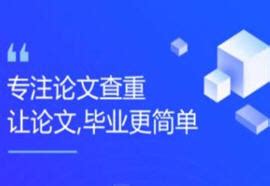 “

专注论文查重
让论文,毕业更简单